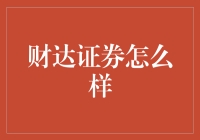 财达证券怎么样